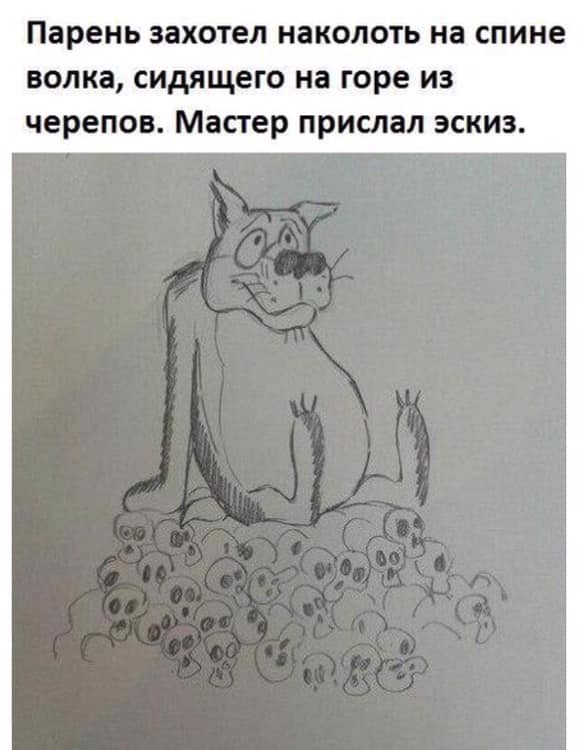 Парень захотел наколоть на спине волка, сидящего на горе из черепов. Мастер прислал эскиз.